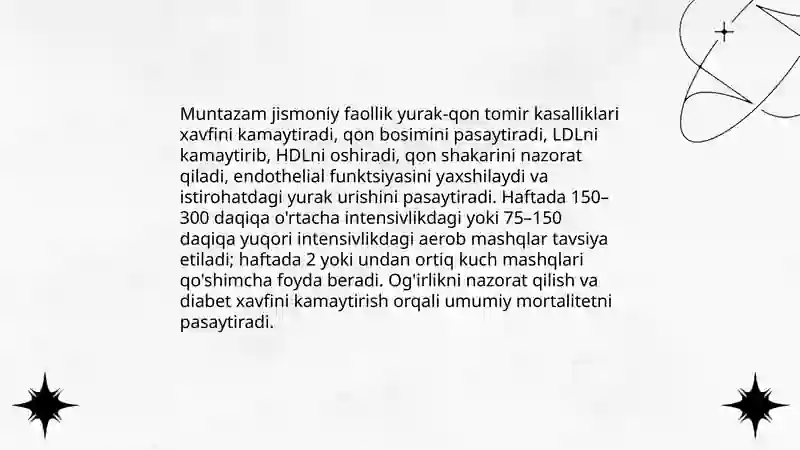 Muntazam jismoniy faollik yurak-qon tomir kasalliklari xavfini kamaytiradi, qon bosimini pasaytiradi, LDLni kamaytirib, HDLni oshiradi, qon shakarini nazorat qiladi, endothelial funktsiyasini yaxshilaydi va istirohatdagi yurak urishini pasaytiradi. Haftada 150–300 daqiqa o'rtacha intensivlikdagi yoki 75–150 daqiqa yuqori intensivlikdagi aerob mashqlar tavsiya etiladi; haftada 2 yoki undan ortiq kuch mashqlari qo'shimcha foyda beradi. Og'irlikni nazorat qilish va diabet xavfini kamaytirish orqali umumiy mortalitetni pasaytiradi.